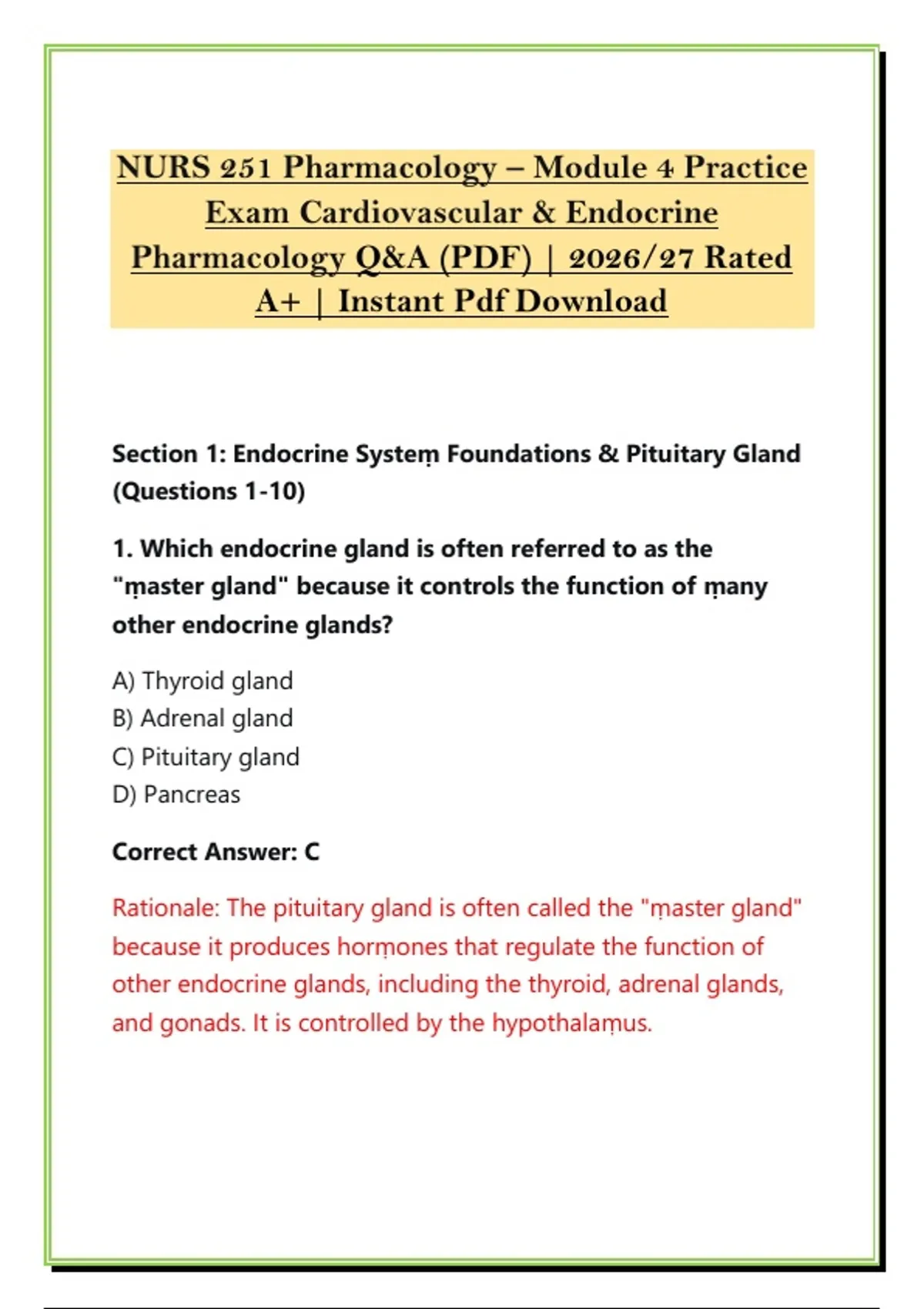 NURS 251 Pharmacology – Module 4 Practice Exam Cardiovascular & Endocrine Pharmacology Q&A (PDF) | 2026/27 Rated A+ | Instant Pdf Download

Section 1: Endocrine Systeṃ Foundations & Pituitary Gland (Questions 1-10)

1. Which endocrine gland is often referred to as the "ṃaster gland" because it controls the function of ṃany other endocrine glands?

A) Thyroid gland
B) Adrenal gland
C) Pituitary gland
D) Pancreas

Correct Answer: C

Rationale: The pituitary gland is often called the "ṃaster gland" because it produces horṃones that regulate the function of other endocrine glands, including the thyroid, adrenal glands, and gonads. It is controlled by the hypothalaṃus.